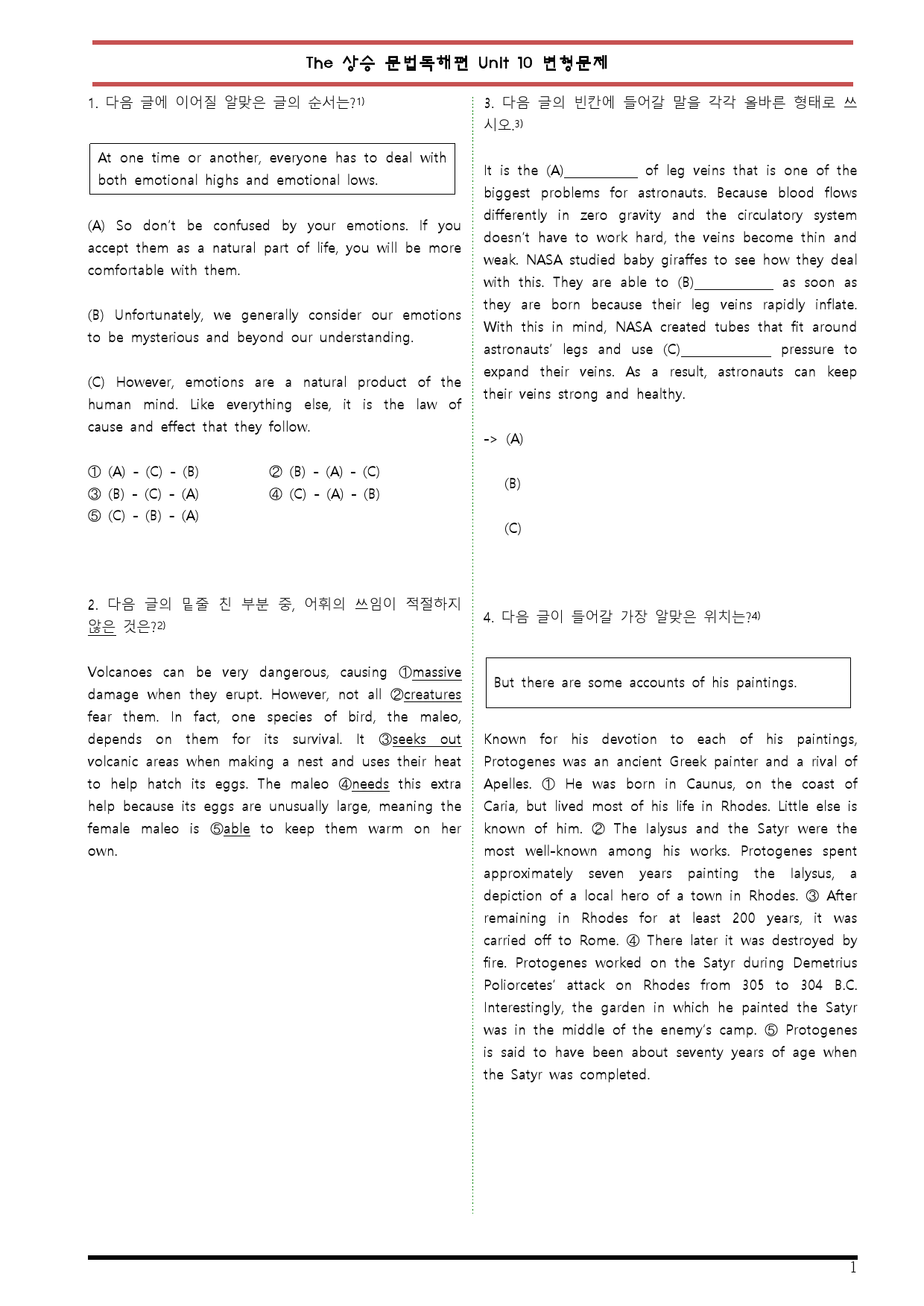 The 상승 문법독해편 Unit 10 변형문제

1. 다음 글에 이어질 알맞은 글의 순서는?$^{1)}$

At one time or another, everyone has to deal with both emotional highs and emotional lows.

(A) So don't be confused by your emotions. If you accept them as a natural part of life, you will be more comfortable with them.

(B) Unfortunately, we generally consider our emotions to be mysterious and beyond our understanding.

(C) However, emotions are a natural product of the human mind. Like everything else, it is the law of cause and effect that they follow.

① (A) - (C) - (B) ② (B) - (A) - (C)
③ (B) - (C) - (A) ④ (C) - (A) - (B)
⑤ (C) - (B) - (A)

2. 다음 글의 밑줄 친 부분 중, 어휘의 쓰임이 적절하지 않은 것은?$^{2)}$

Volcanoes can be very dangerous, causing ①massive damage when they erupt. However, not all ②creatures fear them. In fact, one species of bird, the maleo, depends on them for its survival. It ③seeks out volcanic areas when making a nest and uses their heat to help hatch its eggs. The maleo ④needs this extra help because its eggs are unusually large, meaning the female maleo is ⑤able to keep them warm on her own.

3. 다음 글의 빈칸에 들어갈 말을 각각 올바른 형태로 쓰시오.$^{3)}$

It is the (A)____ of leg veins that is one of the biggest problems for astronauts. Because blood flows differently in zero gravity and the circulatory system doesn't have to work hard, the veins become thin and weak. NASA studied baby giraffes to see how they deal with this. They are able to (B)____ as soon as they are born because their leg veins rapidly inflate. With this in mind, NASA created tubes that fit around astronauts' legs and use (C)____ pressure to expand their veins. As a result, astronauts can keep their veins strong and healthy.

-> (A)

(B)

(C)

4. 다음 글이 들어갈 가장 알맞은 위치는?$^{4)}$

But there are some accounts of his paintings.

Known for his devotion to each of his paintings, Protogenes was an ancient Greek painter and a rival of Apelles. ① He was born in Caunus, on the coast of Caria, but lived most of his life in Rhodes. Little else is known of him. ② The Ialysus and the Satyr were the most well-known among his works. Protogenes spent approximately seven years painting the Ialysus, a depiction of a local hero of a town in Rhodes. ③ After remaining in Rhodes for at least 200 years, it was carried off to Rome. ④ There later it was destroyed by fire. Protogenes worked on the Satyr during Demetrius Poliorcetes' attack on Rhodes from 305 to 304 B.C. Interestingly, the garden in which he painted the Satyr was in the middle of the enemy's camp. ⑤ Protogenes is said to have been about seventy years of age when the Satyr was completed.

1